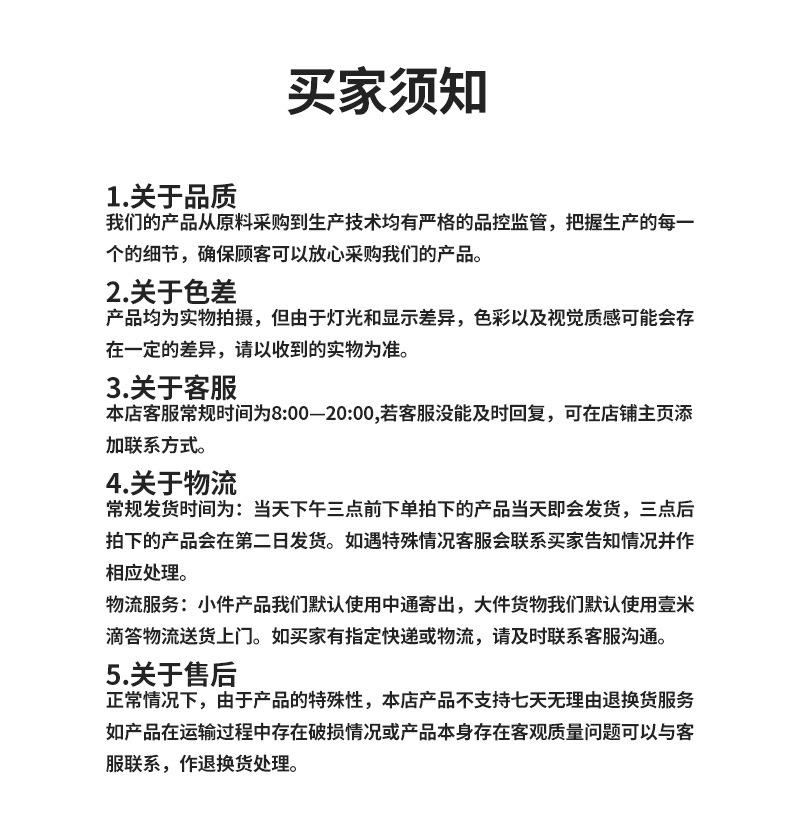 买家须知

1.关于品质
我们的产品从原料采购到生产技术均有严格的品控监管，把握生产的每一个的细节，确保顾客可以放心采购我们的产品。

2.关于色差
产品均为实物拍摄，但由于灯光和显示差异，色彩以及视觉质感可能会存在一定的差异，请以收到的实物为准。

3.关于客服
本店客服常规时间为8:00—20:00,若客服没能及时回复，可在店铺主页添加联系方式。

4.关于物流
常规发货时间为：当天下午三点前下单拍下的产品当天即会发货，三点后拍下的产品会在第二日发货。如遇特殊情况客服会联系买家告知情况并作相应处理。

物流服务：小件产品我们默认使用中通寄出，大件货物我们默认使用壹米滴答物流送货上门。如买家有指定快递或物流，请及时联系客服沟通。

5.关于售后
正常情况下，由于产品的特殊性，本店产品不支持七天无理由退换货服务如产品在运输过程中存在破损情况或产品本身存在客观质量问题可以与客服联系，作退换货处理。